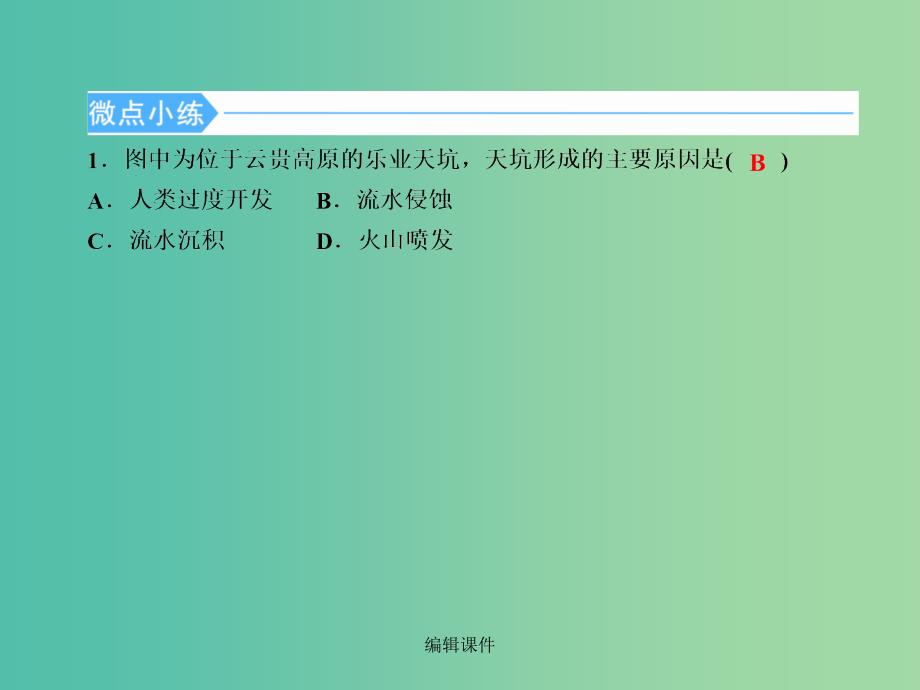 微点小练

1．图中为位于云贵高原的乐业天坑，天坑形成的主要原因是( B )

A．人类过度开发　　B．流水侵蚀

C．流水沉积　　D．火山喷发

编辑课件